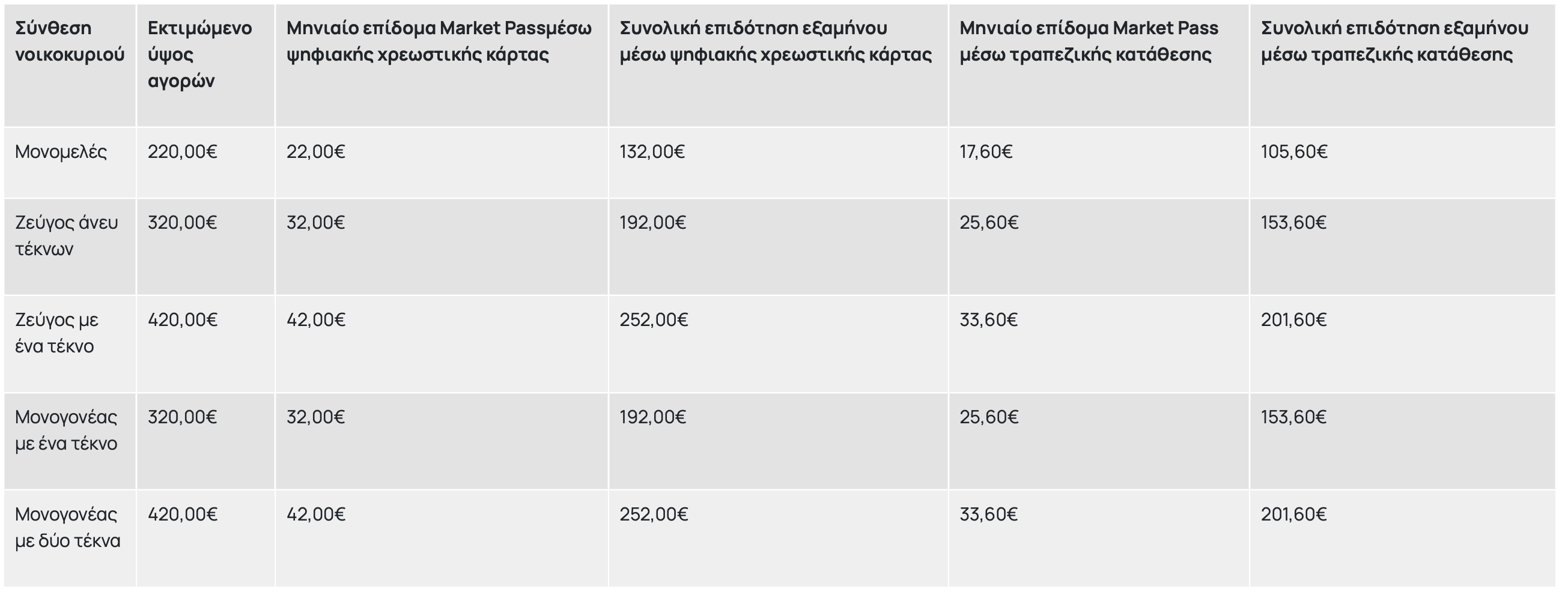 | Σύνθεση νοικοκυριού | Εκτιμώμενο ύψος αγορών | Μηνιαίο επίδομα Market Passμέσω ψηφιακής χρεωστικής κάρτας | Συνολική επιδότηση εξαμήνου μέσω ψηφιακής χρεωστικής κάρτας | Μηνιαίο επίδομα Market Pass μέσω τραπεζικής κατάθεσης | Συνολική επιδότηση εξαμήνου μέσω τραπεζικής κατάθεσης |
|---|---|---|---|---|---|
| Μονομελές | 220,00€ | 22,00€ | 132,00€ | 17,60€ | 105,60€ |
| Ζεύγος άνευ τέκνων | 320,00€ | 32,00€ | 192,00€ | 25,60€ | 153,60€ |
| Ζεύγος με ένα τέκνο | 420,00€ | 42,00€ | 252,00€ | 33,60€ | 201,60€ |
| Μονογονέας με ένα τέκνο | 320,00€ | 32,00€ | 192,00€ | 25,60€ | 153,60€ |
| Μονογονέας με δύο τέκνα | 420,00€ | 42,00€ | 252,00€ | 33,60€ | 201,60€ |